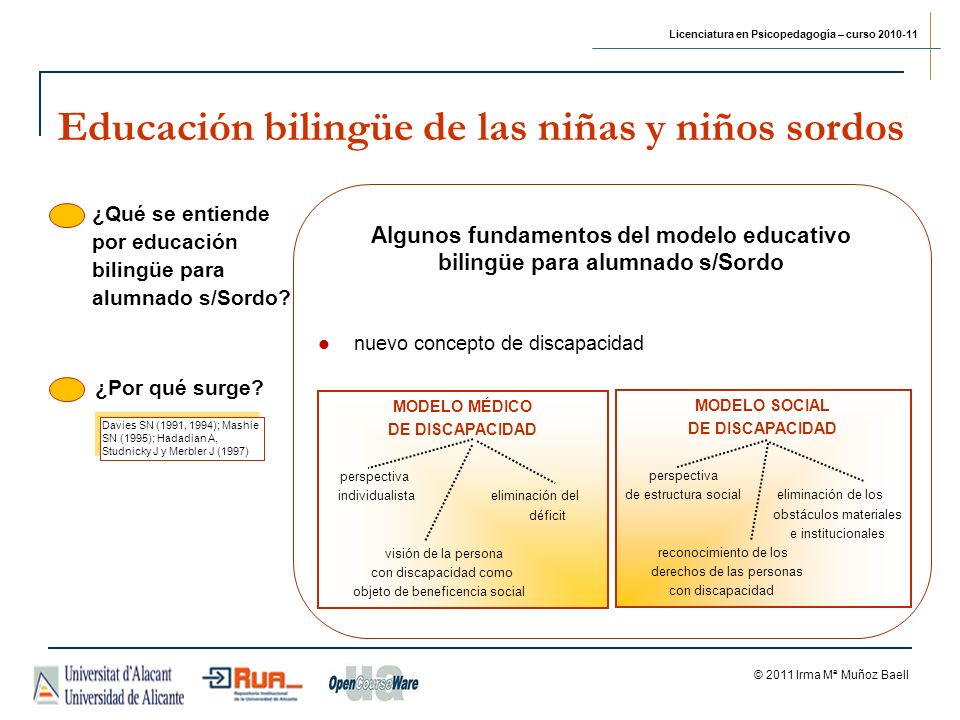 Licenciatura en Psicopedagogía – curso 2010-11

Educación bilingüe de las niñas y niños sordos

¿Qué se entiende por educación bilingüe para alumnado s/Sordo?

¿Por qué surge?

Davies SN (1991, 1994); Mashie SN (1995); Hadadian A, Studnicky J y Merbler J (1997)

Algunos fundamentos del modelo educativo bilingüe para alumnado s/Sordo

nuevo concepto de discapacidad

MODELO MÉDICO DE DISCAPACIDAD

perspectiva individualista

eliminación del déficit

visión de la persona con discapacidad como objeto de beneficencia social

MODELO SOCIAL DE DISCAPACIDAD

perspectiva de estructura social

eliminación de los obstáculos materiales e institucionales

reconocimiento de los derechos de las personas con discapacidad

Universitat d'Alacant Universidad de Alicante

RUA Repositorio Institucional de la Universidad de Alicante

OpenCourseWare

© 2011 Irma Mª Muñoz Baell